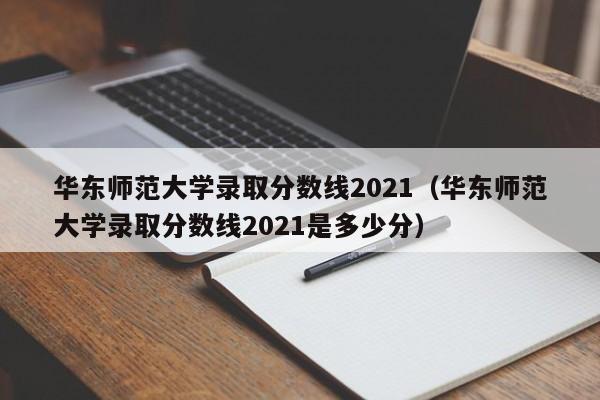 华东师范大学录取分数线2021（华东师范大学录取分数线2021是多少分）